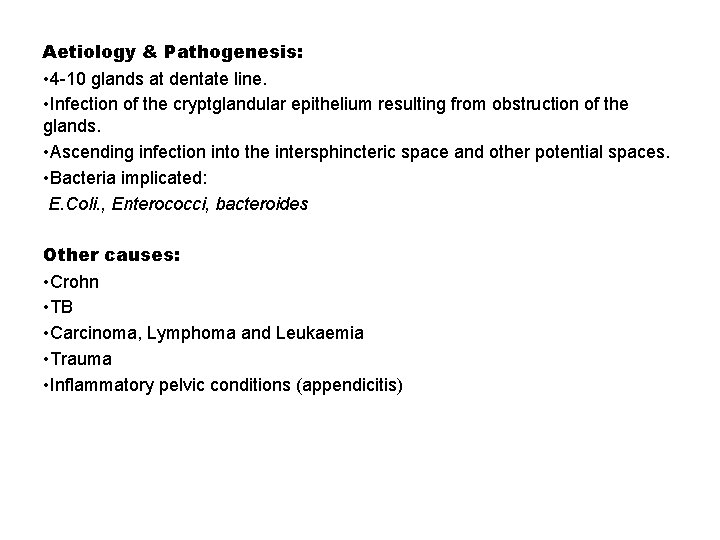 Aetiology & Pathogenesis:
•4-10 glands at dentate line.
•Infection of the cryptglandular epithelium resulting from obstruction of the glands.
•Ascending infection into the intersphincteric space and other potential spaces.
•Bacteria implicated:
E.Coli., Enterococci, bacteroides

Other causes:
•Crohn
•TB
•Carcinoma, Lymphoma and Leukaemia
•Trauma
•Inflammatory pelvic conditions (appendicitis)